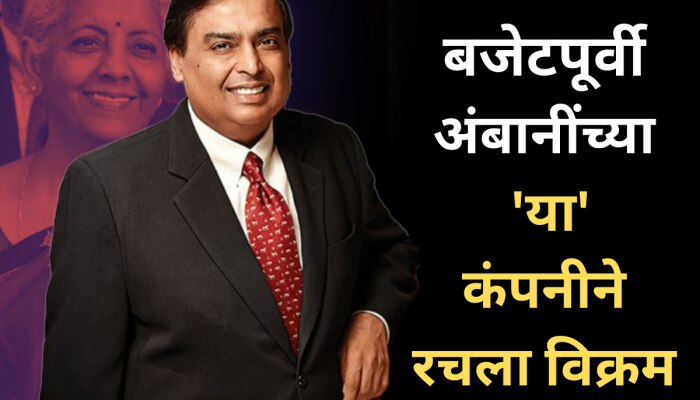 बजेटपूर्वी अंबानींच्या 'या' कंपनीने रचला विक्रम